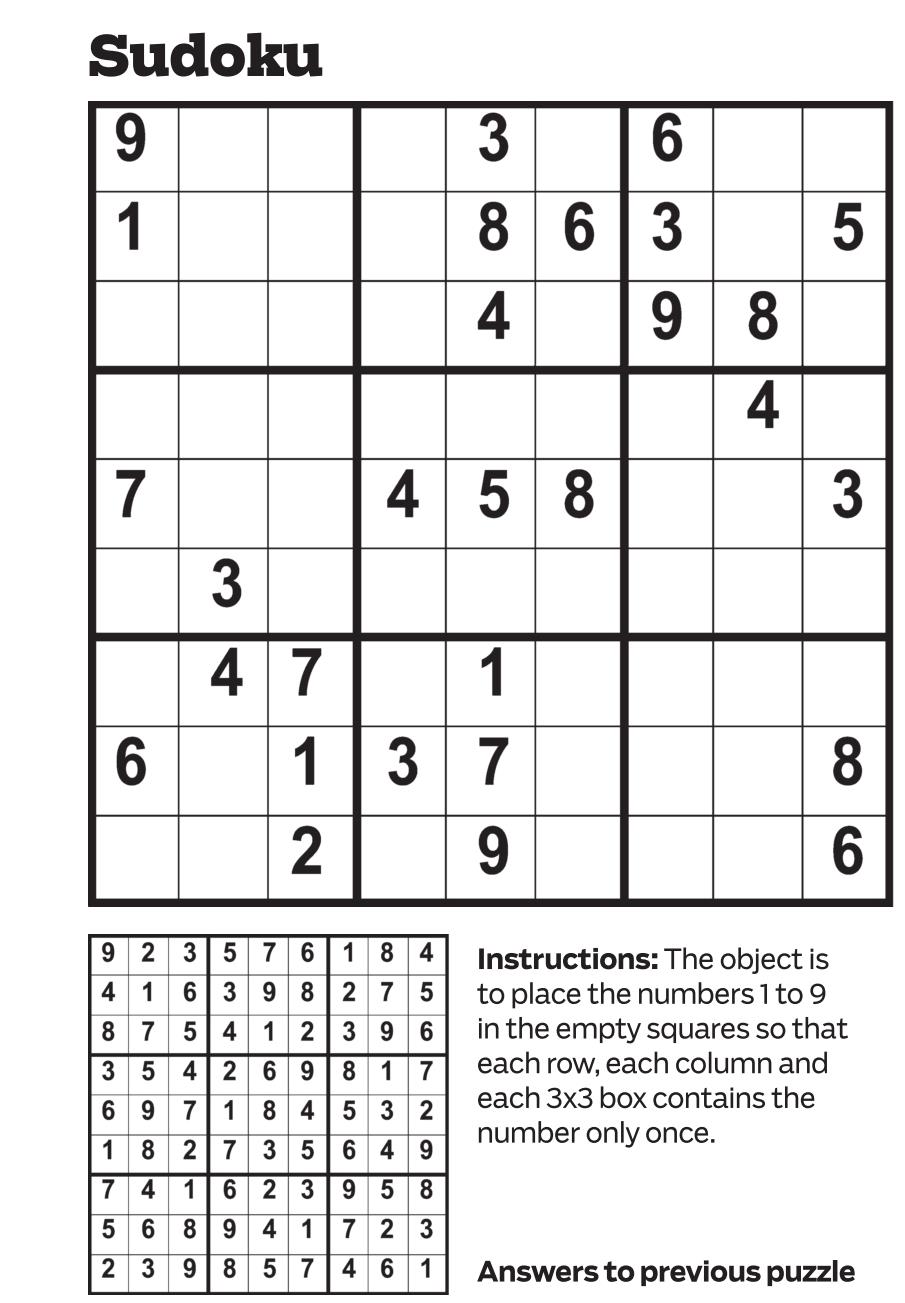 Sudoku

| | | | | | | | | |
|---|---|---|---|---|---|---|---|---|
| 9 | | | | 3 | | 6 | | |
| 1 | | | | 8 | 6 | 3 | | 5 |
| | | | | 4 | | 9 | 8 | |
| | | | | | | | 4 | |
| 7 | | | 4 | 5 | 8 | | | 3 |
| | 3 | | | | | | | |
| | 4 | 7 | | 1 | | | | |
| 6 | | 1 | 3 | 7 | | | | 8 |
| | | 2 | | 9 | | | | 6 |

| | | | | | | | | |
|---|---|---|---|---|---|---|---|---|
| 9 | 2 | 3 | 5 | 7 | 6 | 1 | 8 | 4 |
| 4 | 1 | 6 | 3 | 9 | 8 | 2 | 7 | 5 |
| 8 | 7 | 5 | 4 | 1 | 2 | 3 | 9 | 6 |
| 3 | 5 | 4 | 2 | 6 | 9 | 8 | 1 | 7 |
| 6 | 9 | 7 | 1 | 8 | 4 | 5 | 3 | 2 |
| 1 | 8 | 2 | 7 | 3 | 5 | 6 | 4 | 9 |
| 7 | 4 | 1 | 6 | 2 | 3 | 9 | 5 | 8 |
| 5 | 6 | 8 | 9 | 4 | 1 | 7 | 2 | 3 |
| 2 | 3 | 9 | 8 | 5 | 7 | 4 | 6 | 1 |

Instructions: The object is to place the numbers 1 to 9 in the empty squares so that each row, each column and each 3x3 box contains the number only once.

Answers to previous puzzle